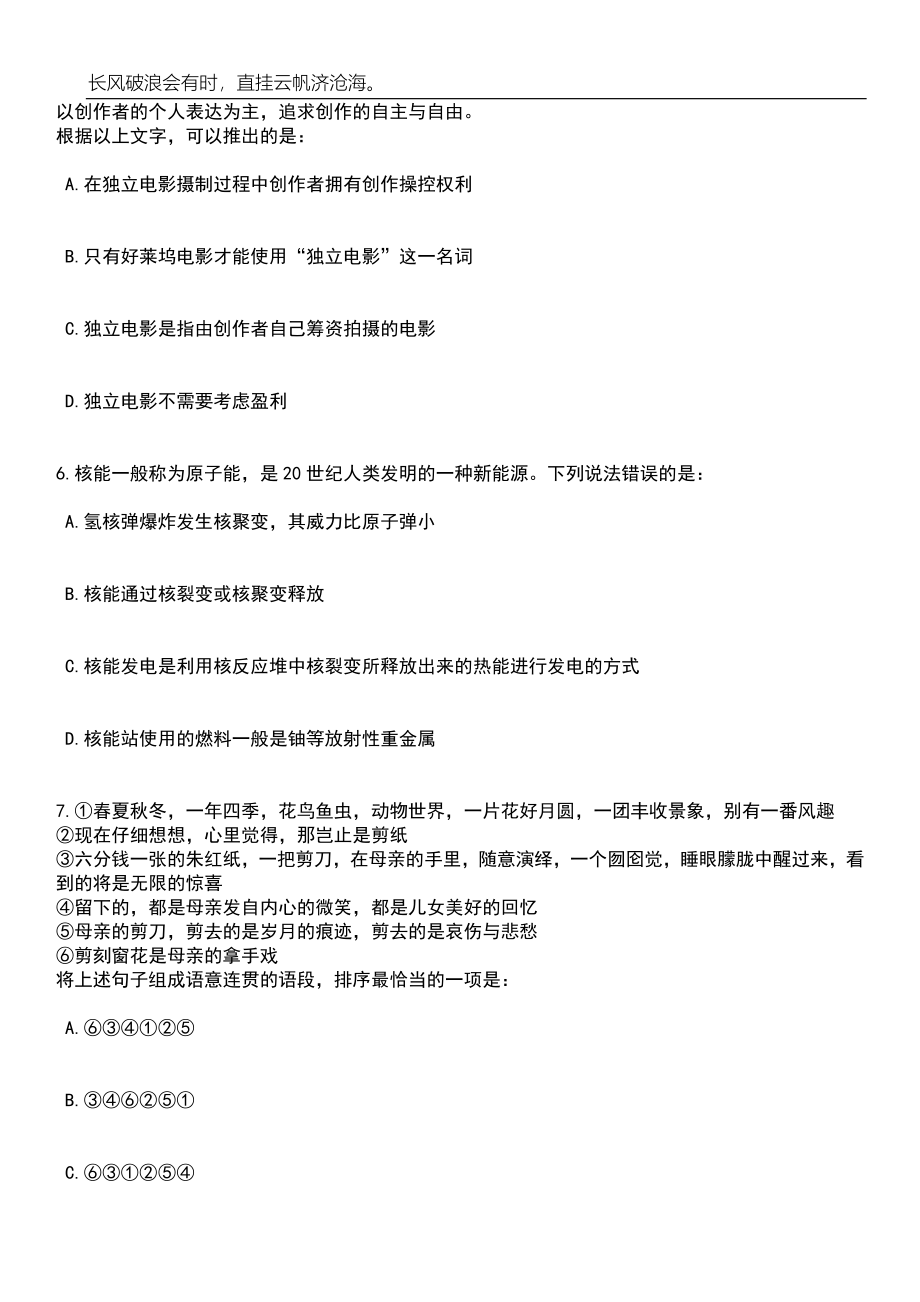 长风破浪会有时，直挂云帆济沧海。

以创作者的个人表达为主，追求创作的自主与自由。
根据以上文字，可以推出的是：

A.在独立电影摄制过程中创作者拥有创作操控权利

B.只有好莱坞电影才能使用“独立电影”这一名词

C.独立电影是指由创作者自己筹资拍摄的电影

D.独立电影不需要考虑盈利

6.核能一般称为原子能，是20世纪人类发明的一种新能源。下列说法错误的是：

A.氢核弹爆炸发生核聚变，其威力比原子弹小

B.核能通过核裂变或核聚变释放

C.核能发电是利用核反应堆中核裂变所释放出来的热能进行发电的方式

D.核能站使用的燃料一般是铀等放射性重金属

7.①春夏秋冬，一年四季，花鸟鱼虫，动物世界，一片花好月圆，一团丰收景象，别有一番风趣
②现在仔细想想，心里觉得，那岂止是剪纸
③六分钱一张的朱红纸，一把剪刀，在母亲的手里，随意演绎，一个囫囵觉，睡眼朦胧中醒过来，看到的将是无限的惊喜
④留下的，都是母亲发自内心的微笑，都是儿女美好的回忆
⑤母亲的剪刀，剪去的是岁月的痕迹，剪去的是哀伤与悲愁
⑥剪刻窗花是母亲的拿手戏
将上述句子组成语意连贯的语段，排序最恰当的一项是：

A.⑥③④①②⑤

B.③④⑥②⑤①

C.⑥③①②⑤④